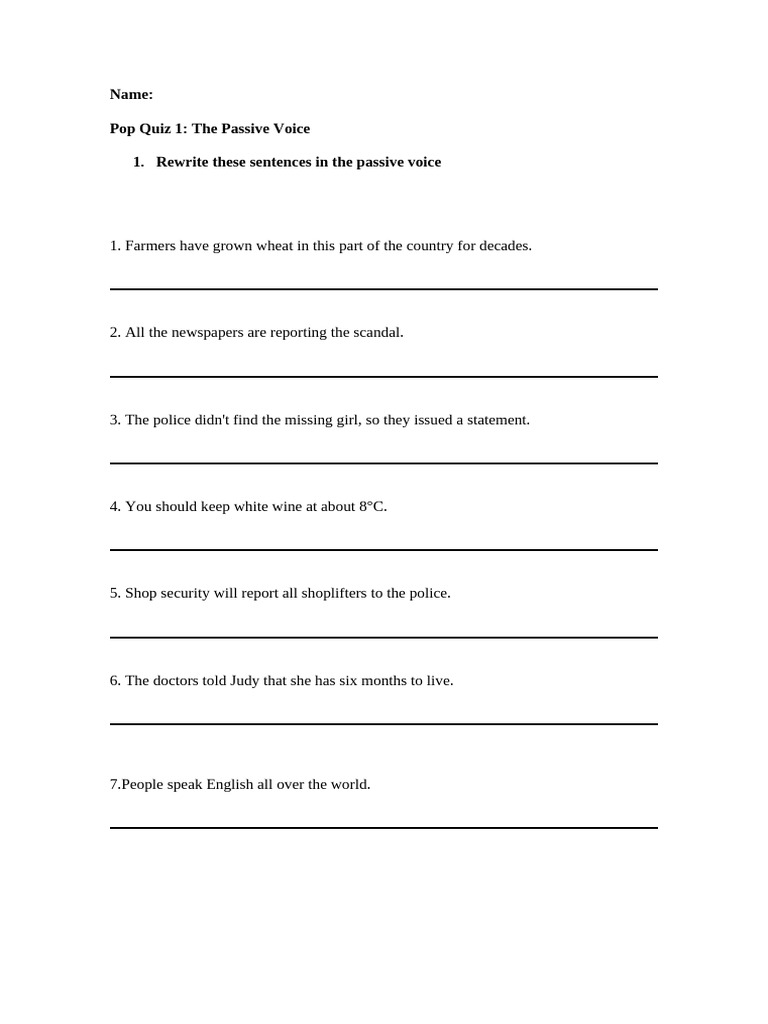 Name:

Pop Quiz 1: The Passive Voice

1. Rewrite these sentences in the passive voice

1. Farmers have grown wheat in this part of the country for decades.

2. All the newspapers are reporting the scandal.

3. The police didn't find the missing girl, so they issued a statement.

4. You should keep white wine at about 8°C.

5. Shop security will report all shoplifters to the police.

6. The doctors told Judy that she has six months to live.

7.People speak English all over the world.